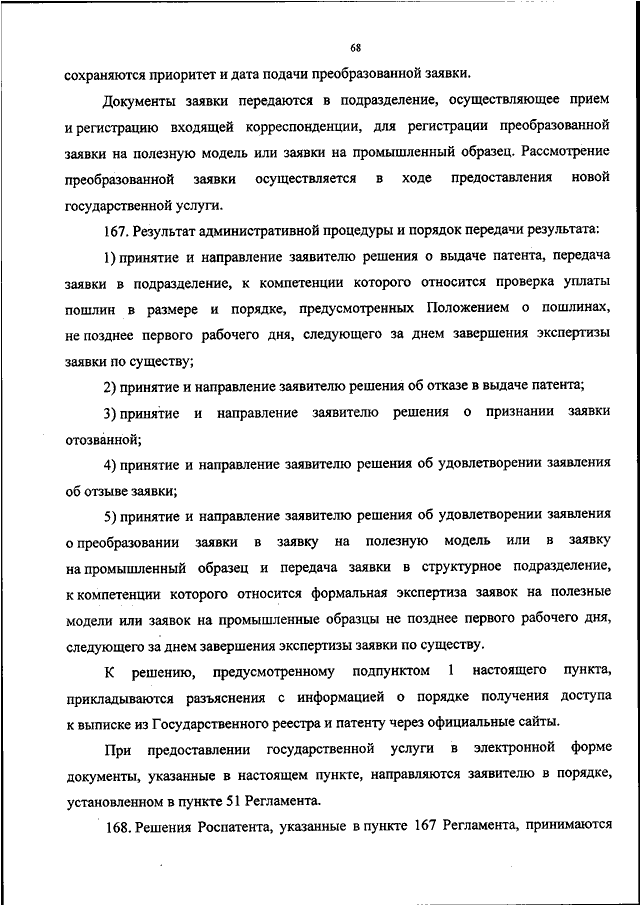 68

сохраняются приоритет и дата подачи преобразованной заявки.

Документы заявки передаются в подразделение, осуществляющее прием и регистрацию входящей корреспонденции, для регистрации преобразованной заявки на полезную модель или заявки на промышленный образец. Рассмотрение преобразованной заявки осуществляется в ходе предоставления новой государственной услуги.

167. Результат административной процедуры и порядок передачи результата:

1) принятие и направление заявителю решения о выдаче патента, передача заявки в подразделение, к компетенции которого относится проверка уплаты пошлин в размере и порядке, предусмотренных Положением о пошлинах, не позднее первого рабочего дня, следующего за днем завершения экспертизы заявки по существу;

2) принятие и направление заявителю решения об отказе в выдаче патента;

3) принятие и направление заявителю решения о признании заявки отозванной;

4) принятие и направление заявителю решения об удовлетворении заявления об отзыве заявки;

5) принятие и направление заявителю решения об удовлетворении заявления о преобразовании заявки в заявку на полезную модель или в заявку на промышленный образец и передача заявки в структурное подразделение, к компетенции которого относится формальная экспертиза заявок на полезные модели или заявок на промышленные образцы не позднее первого рабочего дня, следующего за днем завершения экспертизы заявки по существу.

К решению, предусмотренному подпунктом 1 настоящего пункта, прикладываются разъяснения с информацией о порядке получения доступа к выписке из Государственного реестра и патенту через официальные сайты.

При предоставлении государственной услуги в электронной форме документы, указанные в настоящем пункте, направляются заявителю в порядке, установленном в пункте 51 Регламента.

168. Решения Роспатента, указанные в пункте 167 Регламента, принимаются